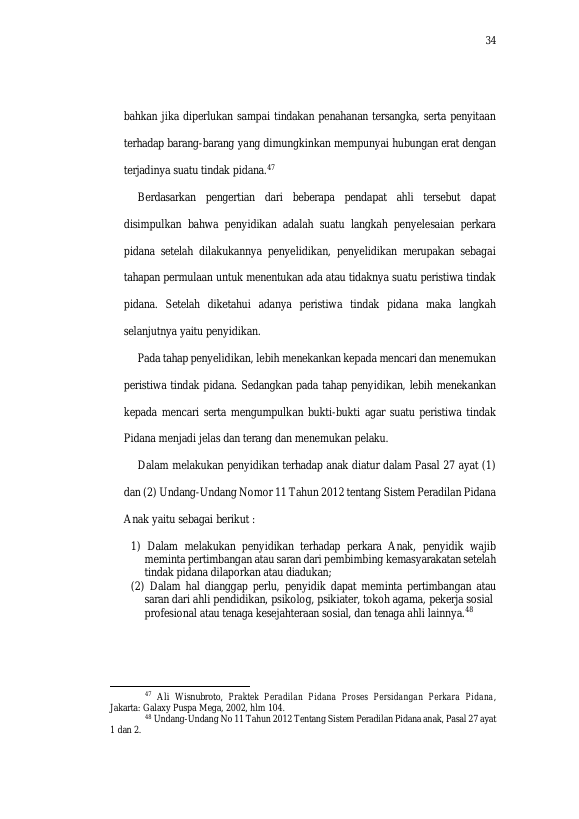 34

bahkan jika diperlukan sampai tindakan penahanan tersangka, serta penyitaan terhadap barang-barang yang dimungkinkan mempunyai hubungan erat dengan terjadinya suatu tindak pidana.$^{47}$

Berdasarkan pengertian dari beberapa pendapat ahli tersebut dapat disimpulkan bahwa penyidikan adalah suatu langkah penyelesaian perkara pidana setelah dilakukannya penyelidikan, penyelidikan merupakan sebagai tahapan permulaan untuk menentukan ada atau tidaknya suatu peristiwa tindak pidana. Setelah diketahui adanya peristiwa tindak pidana maka langkah selanjutnya yaitu penyidikan.

Pada tahap penyelidikan, lebih menekankan kepada mencari dan menemukan peristiwa tindak pidana. Sedangkan pada tahap penyidikan, lebih menekankan kepada mencari serta mengumpulkan bukti-bukti agar suatu peristiwa tindak Pidana menjadi jelas dan terang dan menemukan pelaku.

Dalam melakukan penyidikan terhadap anak diatur dalam Pasal 27 ayat (1) dan (2) Undang-Undang Nomor 11 Tahun 2012 tentang Sistem Peradilan Pidana Anak yaitu sebagai berikut :

1) Dalam melakukan penyidikan terhadap perkara Anak, penyidik wajib meminta pertimbangan atau saran dari pembimbing kemasyarakatan setelah tindak pidana dilaporkan atau diadukan;
(2) Dalam hal dianggap perlu, penyidik dapat meminta pertimbangan atau saran dari ahli pendidikan, psikolog, psikiater, tokoh agama, pekerja sosial profesional atau tenaga kesejahteraan sosial, dan tenaga ahli lainnya.$^{48}$

$^{47}$ Ali Wisnubroto, Praktek Peradilan Pidana Proses Persidangan Perkara Pidana, Jakarta: Galaxy Puspa Mega, 2002, hlm 104.

$^{48}$ Undang-Undang No 11 Tahun 2012 Tentang Sistem Peradilan Pidana anak, Pasal 27 ayat 1 dan 2.